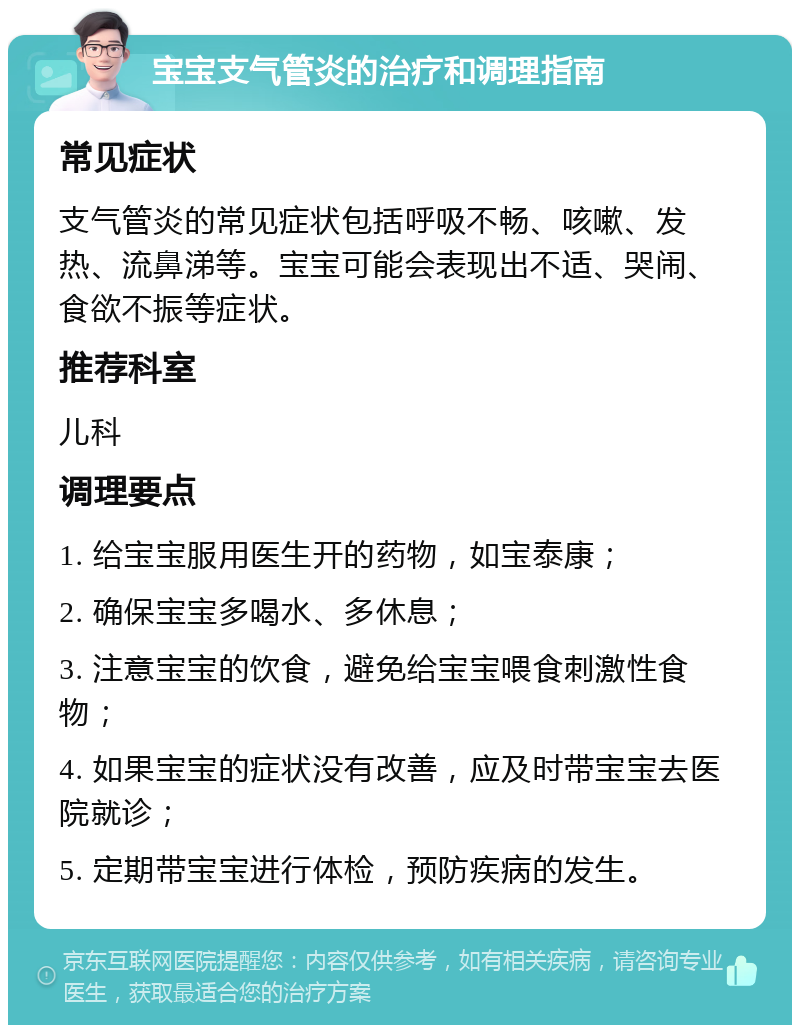 宝宝支气管炎的治疗和调理指南

常见症状

支气管炎的常见症状包括呼吸不畅、咳嗽、发热、流鼻涕等。宝宝可能会表现出不适、哭闹、食欲不振等症状。

推荐科室

儿科

调理要点

1. 给宝宝服用医生开的药物，如宝泰康；

2. 确保宝宝多喝水、多休息；

3. 注意宝宝的饮食，避免给宝宝喂食刺激性食物；

4. 如果宝宝的症状没有改善，应及时带宝宝去医院就诊；

5. 定期带宝宝进行体检，预防疾病的发生。

京东互联网医院提醒您：内容仅供参考，如有相关疾病，请咨询专业医生，获取最适合您的治疗方案